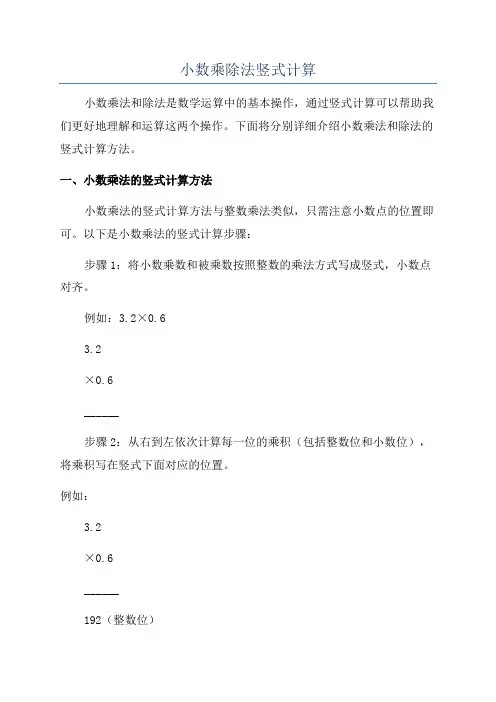 小数乘除法竖式计算

小数乘法和除法是数学运算中的基本操作，通过竖式计算可以帮助我们更好地理解和运算这两个操作。下面将分别详细介绍小数乘法和除法的竖式计算方法。

一、小数乘法的竖式计算方法

小数乘法的竖式计算方法与整数乘法类似，只需注意小数点的位置即可。以下是小数乘法的竖式计算步骤：

步骤 1：将小数乘数和被乘数按照整数的乘法方式写成竖式，小数点对齐。

例如：3.2×0.6

3.2

×0.6

———

步骤 2：从右到左依次计算每一位的乘积（包括整数位和小数位），将乘积写在竖式下面对应的位置。

例如：

3.2

×0.6

———

192（整数位）